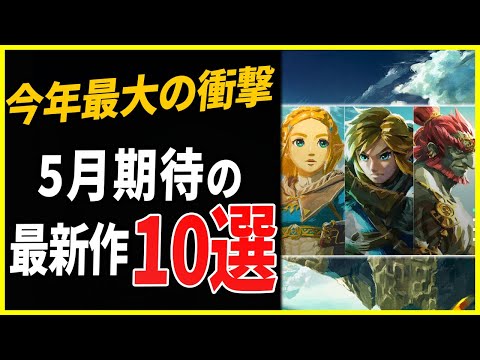 今年最大の衝撃

5月期待の

最新作10選